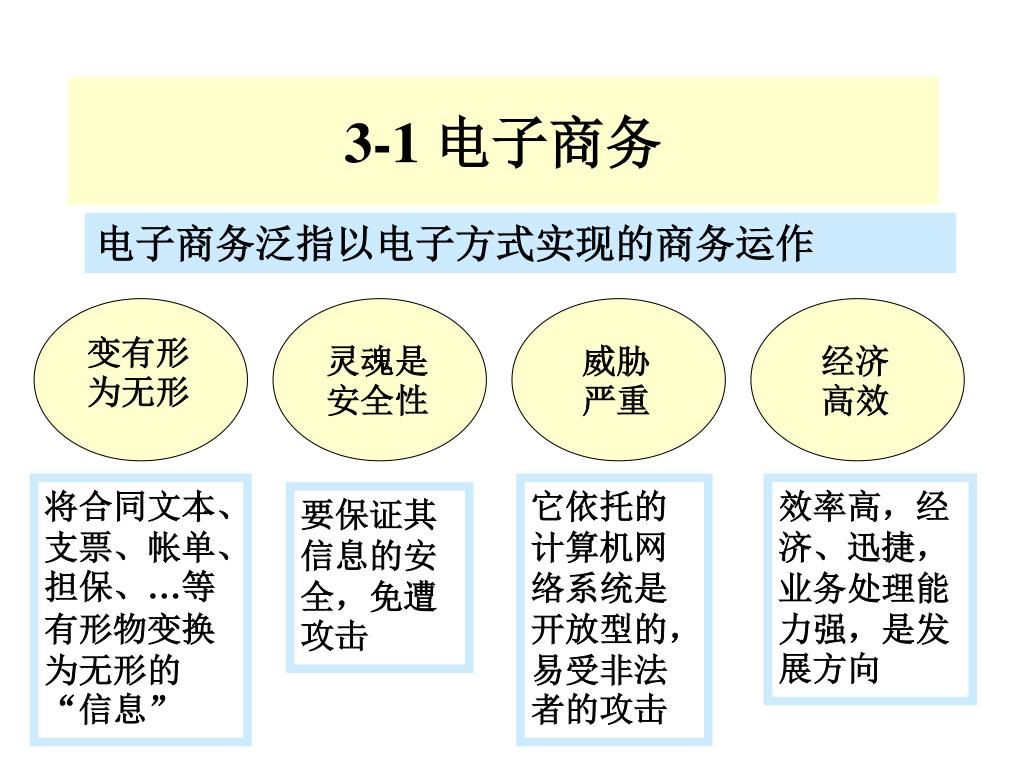 3-1 电子商务

电子商务泛指以电子方式实现的商务运作

变有形为无形

灵魂是安全性

威胁严重

经济高效

将合同文本、支票、帐单、担保、…等有形物变换为无形的“信息”

要保证其信息的安全，免遭攻击

它依托的计算机网络系统是开放型的，易受非法者的攻击

效率高，经济、迅捷，业务处理能力强，是发展方向